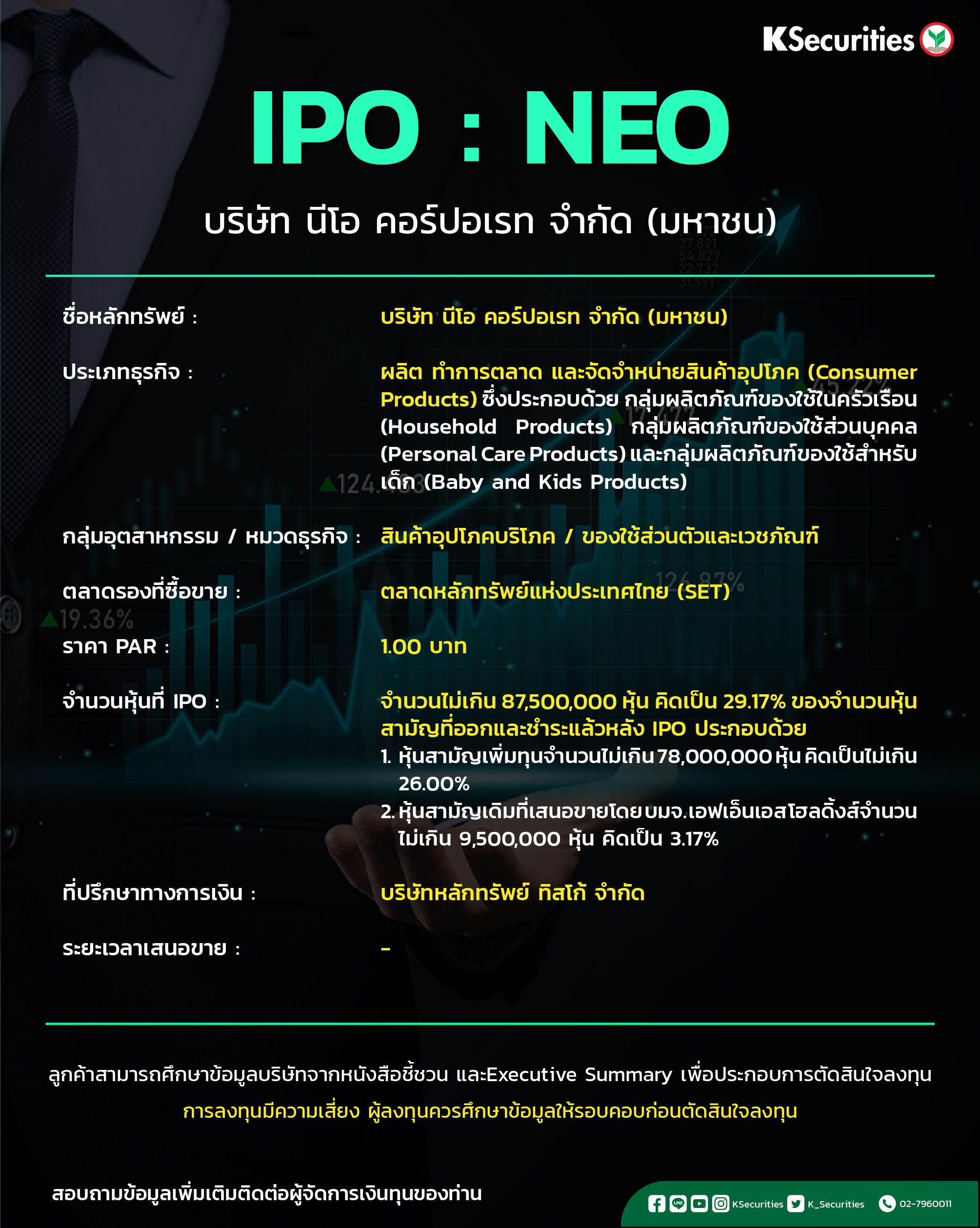 KSecurities

IPO : NEO

บริษัท นีโอ คอร์ปอเรท จำกัด (มหาชน)

ชื่อหลักทรัพย์ : บริษัท นีโอ คอร์ปอเรท จำกัด (มหาชน)

ประเภทธุรกิจ : ผลิต ทำการตลาด และจัดจำหน่ายสินค้าอุปโภค (Consumer Products) ซึ่งประกอบด้วย กลุ่มผลิตภัณฑ์ของใช้ในครัวเรือน (Household Products) กลุ่มผลิตภัณฑ์ของใช้ส่วนบุคคล (Personal Care Products) และกลุ่มผลิตภัณฑ์ของใช้สำหรับเด็ก (Baby and Kids Products)

กลุ่มอุตสาหกรรม / หมวดธุรกิจ : สินค้าอุปโภคบริโภค / ของใช้ส่วนตัวและเวชภัณฑ์

ตลาดรองที่ซื้อขาย : ตลาดหลักทรัพย์แห่งประเทศไทย (SET)

ราคา PAR : 1.00 บาท

จำนวนหุ้นที่ IPO : จำนวนไม่เกิน 87,500,000 หุ้น คิดเป็น 29.17% ของจำนวนหุ้นสามัญที่ออกและชำระแล้วหลัง IPO ประกอบด้วย
1. หุ้นสามัญเพิ่มทุนจำนวนไม่เกิน 78,000,000 หุ้น คิดเป็นไม่เกิน 26.00%
2. หุ้นสามัญเดิมที่เสนอขายโดย บมจ.เอฟเอ็นเอสโฮลดิ้งส์จำนวนไม่เกิน 9,500,000 หุ้น คิดเป็น 3.17%

ที่ปรึกษาทางการเงิน : บริษัทหลักทรัพย์ ทิสโก้ จำกัด

ระยะเวลาเสนอขาย : -

ลูกค้าสามารถศึกษาข้อมูลบริษัทจากหนังสือชี้ชวน และExecutive Summary เพื่อประกอบการตัดสินใจลงทุน
การลงทุนมีความเสี่ยง ผู้ลงทุนควรศึกษาข้อมูลให้รอบคอบก่อนตัดสินใจลงทุน

สอบถามข้อมูลเพิ่มเติมติดต่อผู้จัดการเงินทุนของท่าน

KSecurities K_Securities 02-7960011